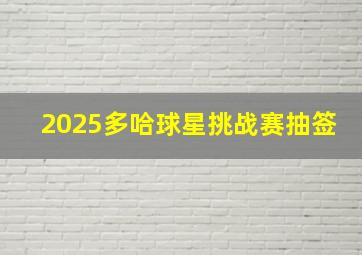 2025多哈球星挑战赛抽签